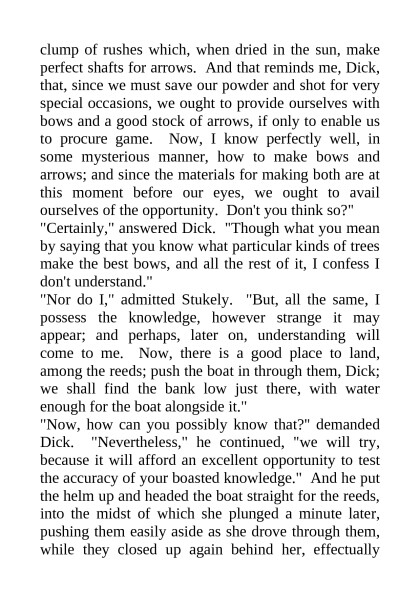 clump of rushes which, when dried in the sun, make perfect shafts for arrows. And that reminds me, Dick, that, since we must save our powder and shot for very special occasions, we ought to provide ourselves with bows and a good stock of arrows, if only to enable us to procure game. Now, I know perfectly well, in some mysterious manner, how to make bows and arrows; and since the materials for making both are at this moment before our eyes, we ought to avail ourselves of the opportunity. Don't you think so?"
"Certainly," answered Dick. "Though what you mean by saying that you know what particular kinds of trees make the best bows, and all the rest of it, I confess I don't understand."
"Nor do I," admitted Stukely. "But, all the same, I possess the knowledge, however strange it may appear; and perhaps, later on, understanding will come to me. Now, there is a good place to land, among the reeds; push the boat in through them, Dick; we shall find the bank low just there, with water enough for the boat alongside it."
"Now, how can you possibly know that?" demanded Dick. "Nevertheless," he continued, "we will try, because it will afford an excellent opportunity to test the accuracy of your boasted knowledge." And he put the helm up and headed the boat straight for the reeds, into the midst of which she plunged a minute later, pushing them easily aside as she drove through them, while they closed up again behind her, effectually